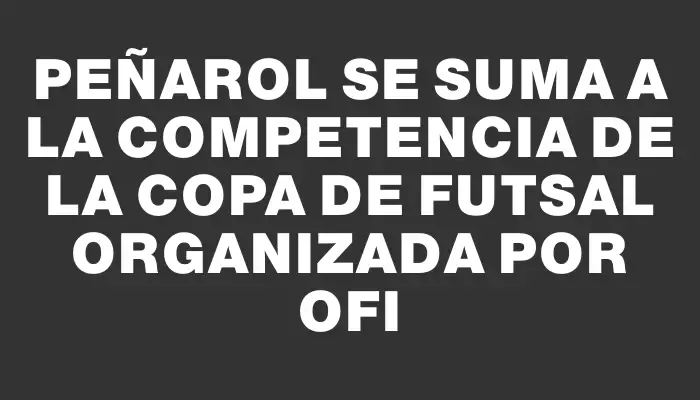 PEÑAROL SE SUMA A LA COMPETENCIA DE LA COPA DE FUTSAL ORGANIZADA POR OFI